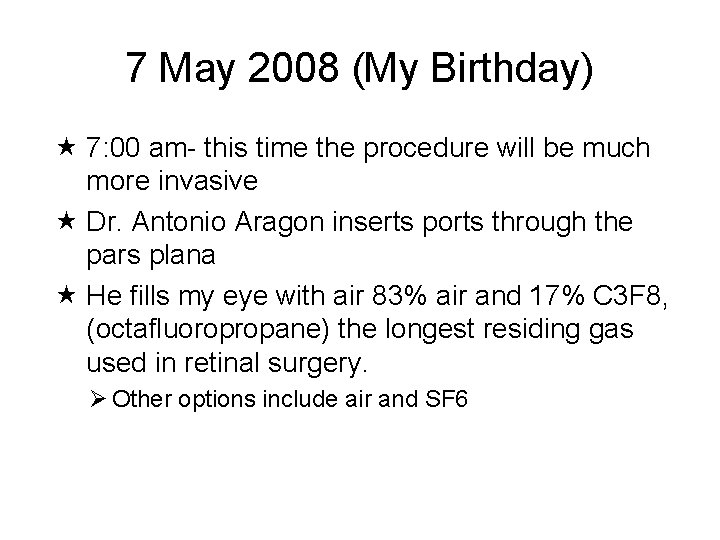 7 May 2008 (My Birthday)

★ 7:00 am- this time the procedure will be much more invasive

★ Dr. Antonio Aragon inserts ports through the pars plana

★ He fills my eye with air 83% air and 17% C3F8, (octafluoropropane) the longest residing gas used in retinal surgery.

➢ Other options include air and SF6